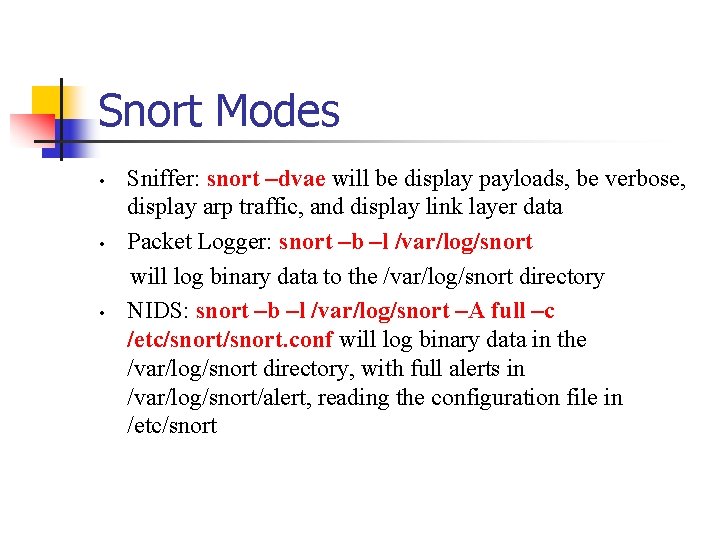 Snort Modes

• Sniffer: snort –dvae will be display payloads, be verbose, display arp traffic, and display link layer data

• Packet Logger: snort –b –l /var/log/snort

will log binary data to the /var/log/snort directory

• NIDS: snort –b –l /var/log/snort –A full –c /etc/snort/snort.conf will log binary data in the /var/log/snort directory, with full alerts in /var/log/snort/alert, reading the configuration file in /etc/snort